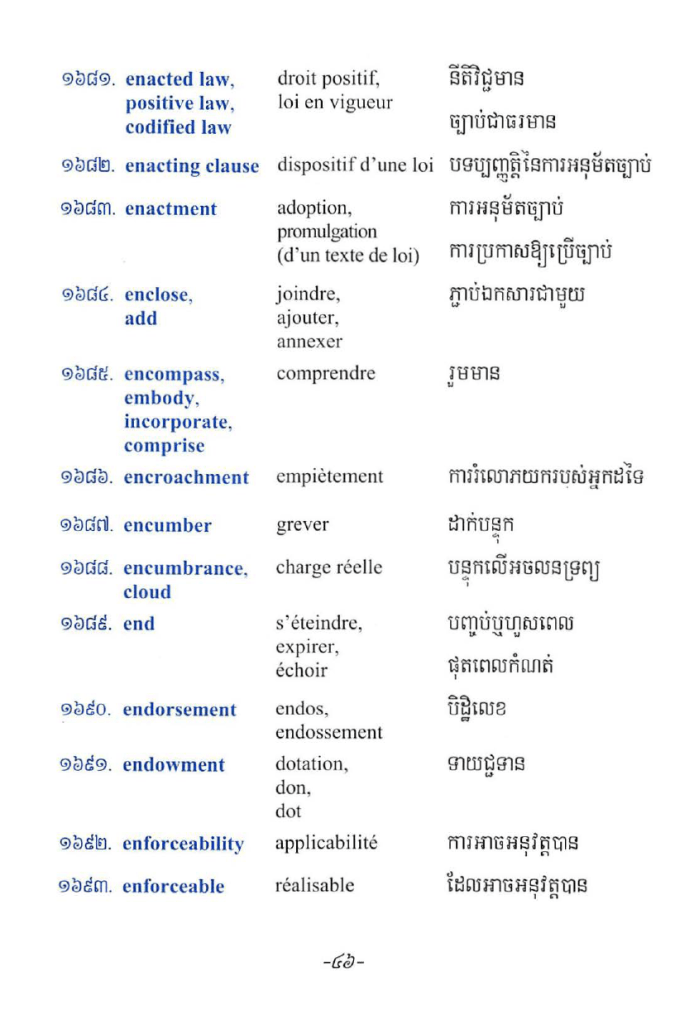 | | | |
|---|---|---|
| ១៦៨១. enacted law, positive law, codified law | droit positif, loi en vigueur | នីតិវិជ្ជមាន ច្បាប់ជាធរមាន |
| ១៦៨២. enacting clause | dispositif d'une loi | បទប្បញ្ញត្តិនៃការអនុម័តច្បាប់ |
| ១៦៨៣. enactment | adoption, promulgation (d'un texte de loi) | ការអនុម័តច្បាប់ ការប្រកាសឱ្យប្រើច្បាប់ |
| ១៦៨៤. enclose, add | joindre, ajouter, annexer | ភ្ជាប់ឯកសារជាមួយ |
| ១៦៨៥. encompass, embody, incorporate, comprise | comprendre | រួមមាន |
| ១៦៨៦. encroachment | empiètement | ការរំលោភយករបស់អ្នកដទៃ |
| ១៦៨៧. encumber | grever | ដាក់បន្ទុក |
| ១៦៨៨. encumbrance, cloud | charge réelle | បន្ទុកលើអចលនទ្រព្យ |
| ១៦៨៩. end | s'éteindre, expirer, échoir | បញ្ចប់ឬហួសពេល ផុតពេលកំណត់ |
| ១៦៩០. endorsement | endos, endossement | បិដ្ឋិលេខ |
| ១៦៩១. endowment | dotation, don, dot | ទាយជ្ជទាន |
| ១៦៩២. enforceability | applicabilité | ការអាចអនុវត្តបាន |
| ១៦៩៣. enforceable | réalisable | ដែលអាចអនុវត្តបាន |

-៤៦-